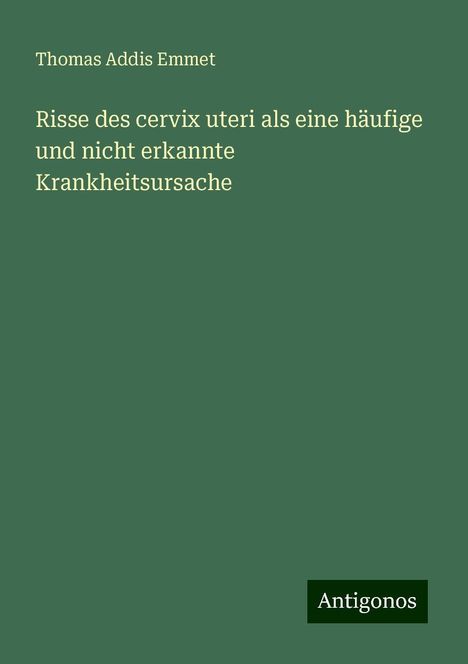 Thomas Addis Emmet

Risse des cervix uteri als eine häufige und nicht erkannte Krankheitsursache

Antigonos